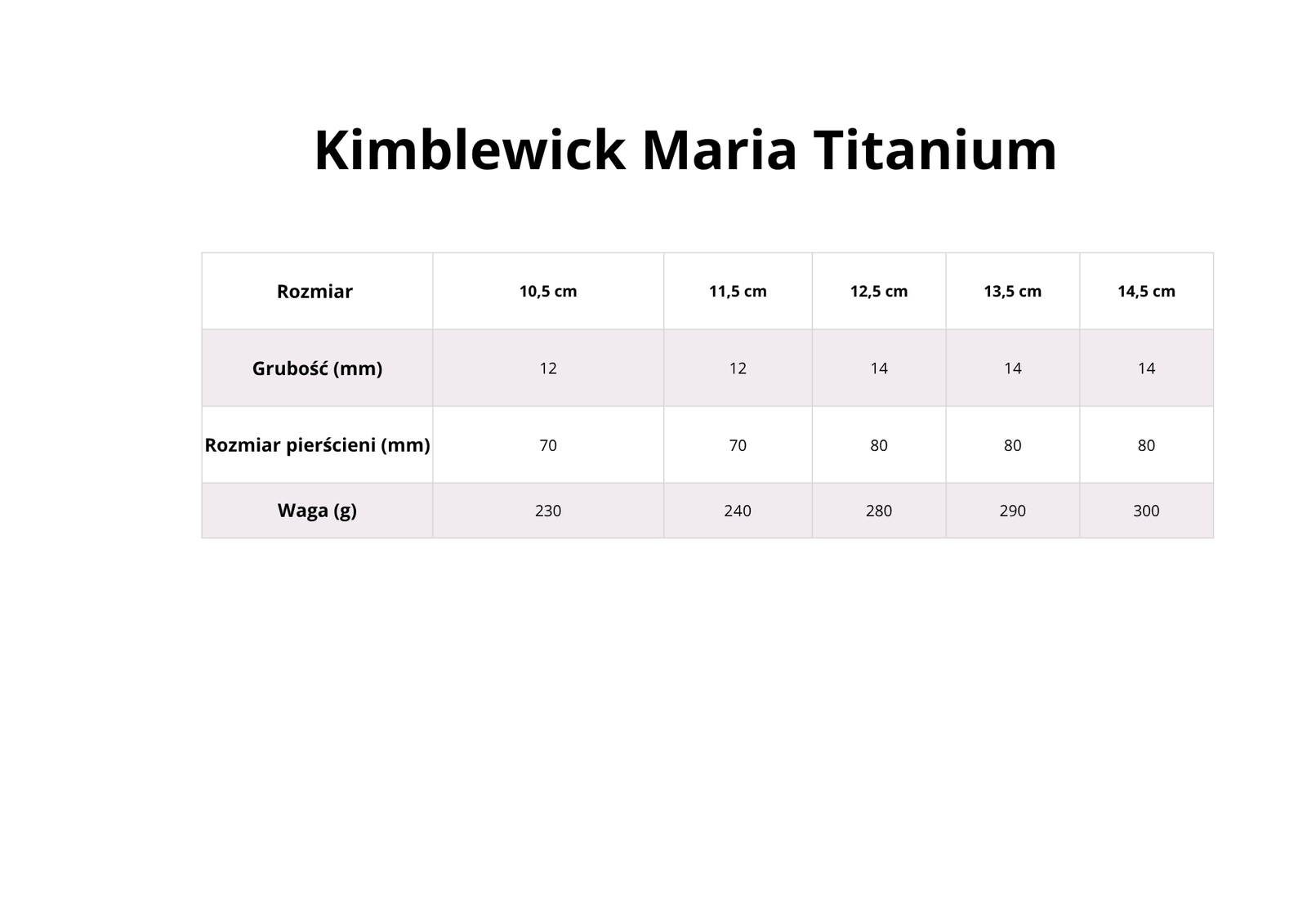 Kimblewick Maria Titanium

| Rozmiar | 10,5 cm | 11,5 cm | 12,5 cm | 13,5 cm | 14,5 cm |
|---|---|---|---|---|---|
| Grubość (mm) | 12 | 12 | 14 | 14 | 14 |
| Rozmiar pierścieni (mm) | 70 | 70 | 80 | 80 | 80 |
| Waga (g) | 230 | 240 | 280 | 290 | 300 |